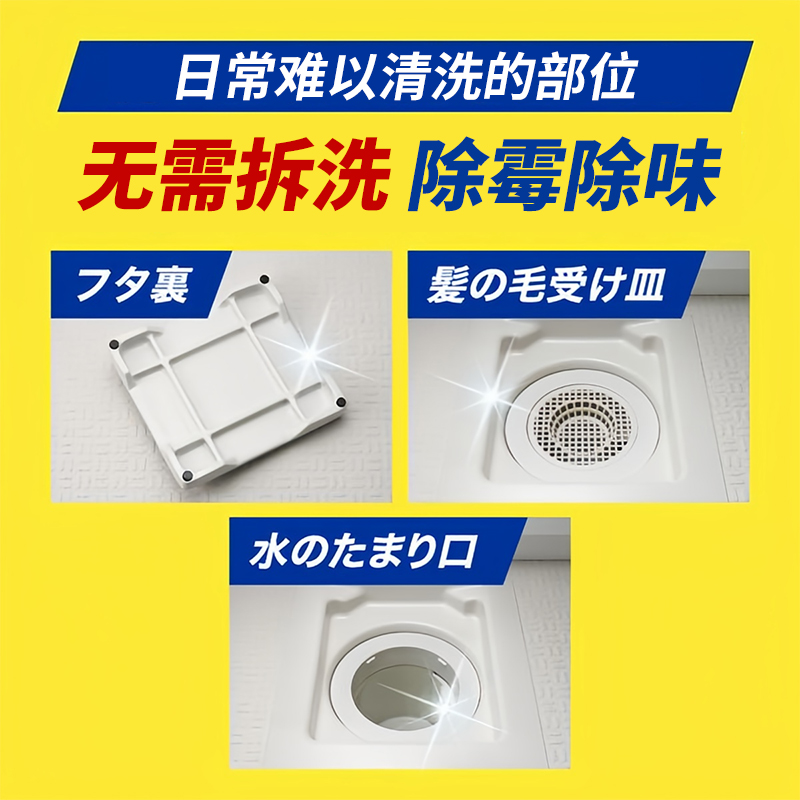 日常难以清洗的部位

无需拆洗 除霉除味

フタ裏

髪の毛受け皿

水のたまり口